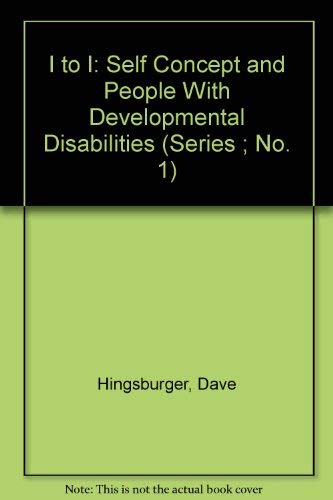 I to I: Self Concept and People With Developmental Disabilities (Series ; No. 1)

Hingsburger, Dave

Note: This is not the actual book cover